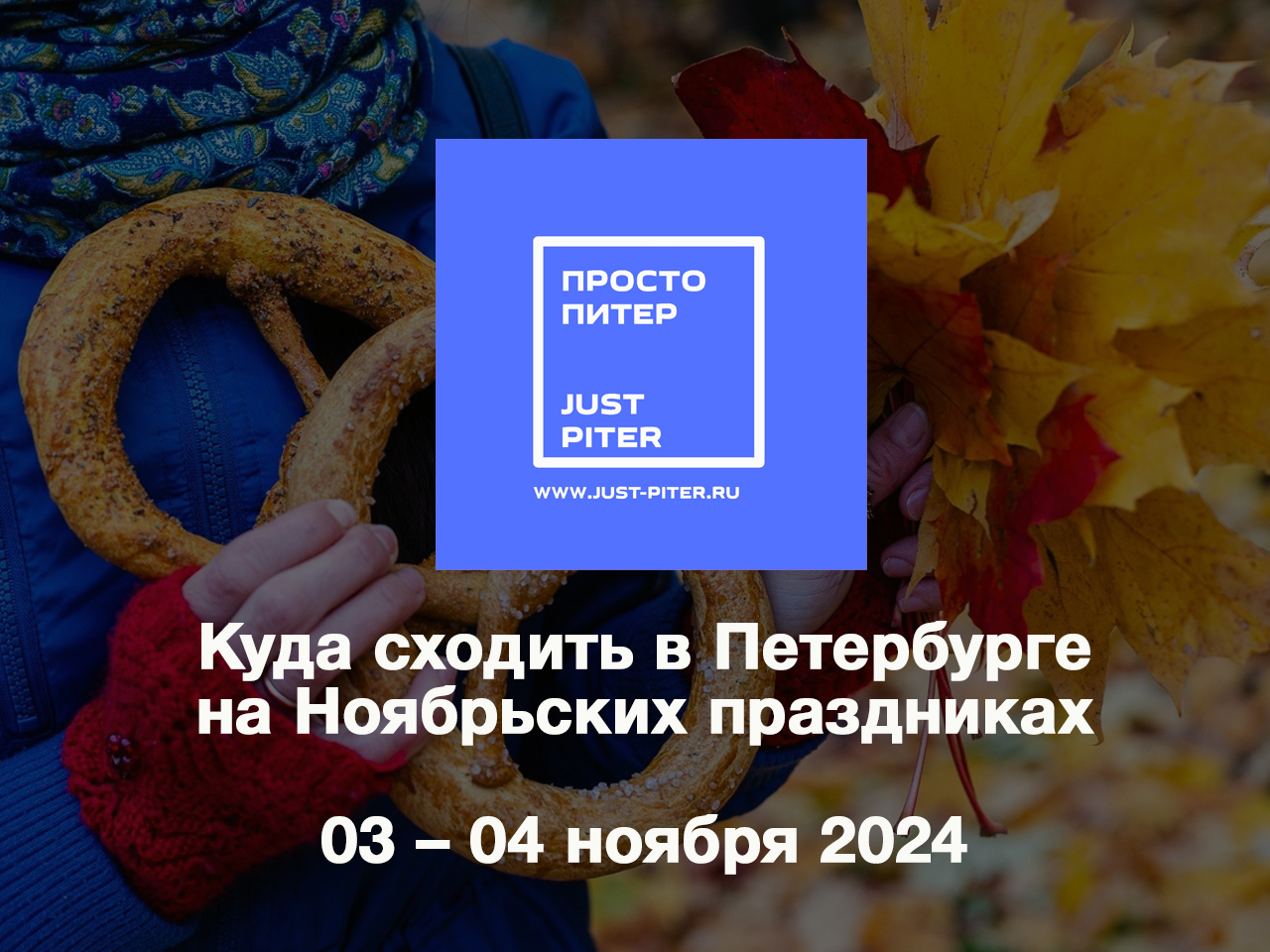 ПРОСТО ПИТЕР

JUST PITER

WWW.JUST-PITER.RU

Куда сходить в Петербурге на Ноябрьских праздниках

03 – 04 ноября 2024